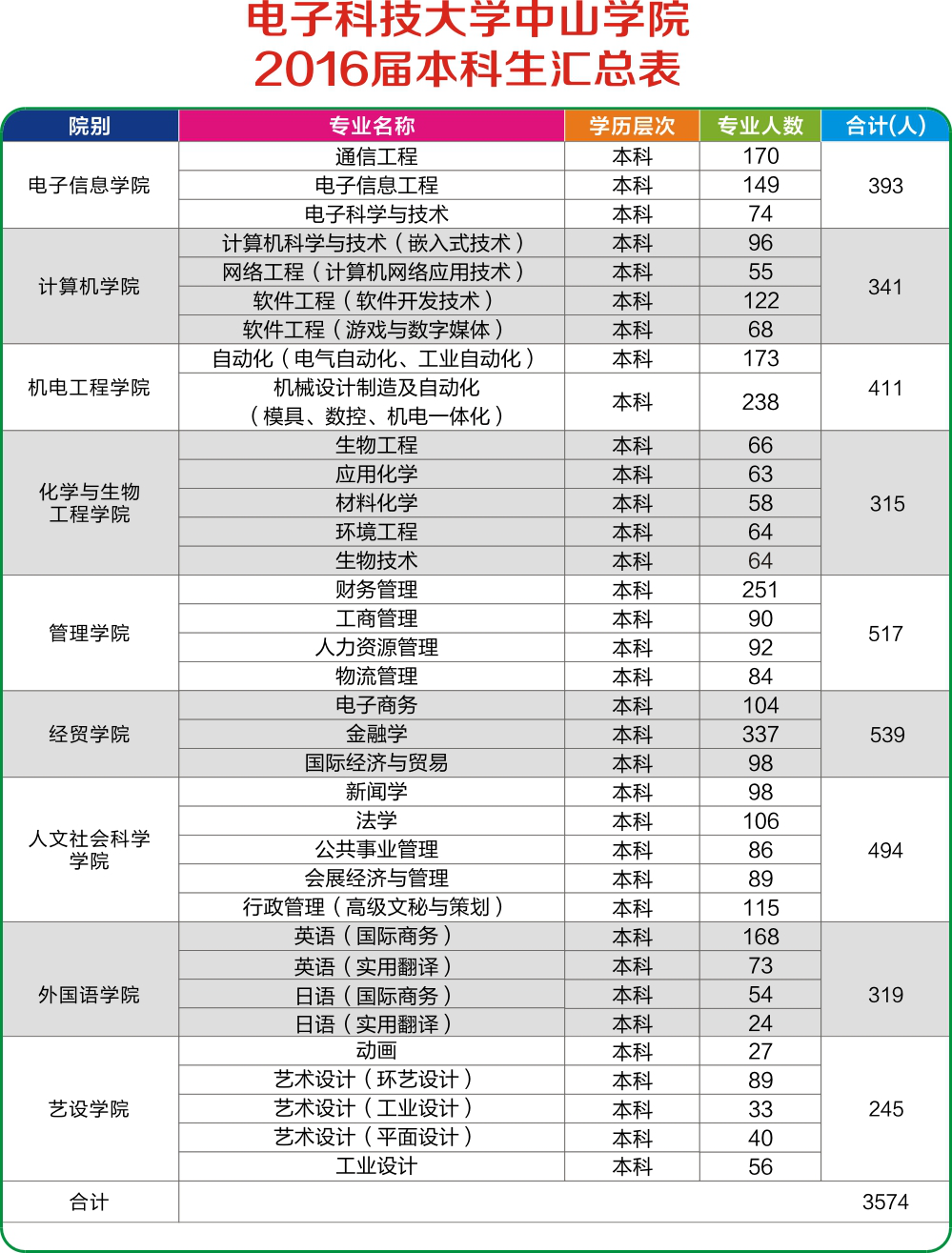 电子科技大学中山学院
2016届本科生汇总表

| 院别 | 专业名称 | 学历层次 | 专业人数 | 合计(人) |
|---|---|---|---|---|
| 电子信息学院 | 通信工程 | 本科 | 170 | 393 |
| | 电子信息工程 | 本科 | 149 | |
| | 电子科学与技术 | 本科 | 74 | |
| 计算机学院 | 计算机科学与技术（嵌入式技术） | 本科 | 96 | 341 |
| | 网络工程（计算机网络应用技术） | 本科 | 55 | |
| | 软件工程（软件开发技术） | 本科 | 122 | |
| | 软件工程（游戏与数字媒体） | 本科 | 68 | |
| 机电工程学院 | 自动化（电气自动化、工业自动化） | 本科 | 173 | 411 |
| | 机械设计制造及自动化（模具、数控、机电一体化） | 本科 | 238 | |
| 化学与生物工程学院 | 生物工程 | 本科 | 66 | 315 |
| | 应用化学 | 本科 | 63 | |
| | 材料化学 | 本科 | 58 | |
| | 环境工程 | 本科 | 64 | |
| | 生物技术 | 本科 | 64 | |
| 管理学院 | 财务管理 | 本科 | 251 | 517 |
| | 工商管理 | 本科 | 90 | |
| | 人力资源管理 | 本科 | 92 | |
| | 物流管理 | 本科 | 84 | |
| 经贸学院 | 电子商务 | 本科 | 104 | 539 |
| | 金融学 | 本科 | 337 | |
| | 国际经济与贸易 | 本科 | 98 | |
| 人文社会科学学院 | 新闻学 | 本科 | 98 | 494 |
| | 法学 | 本科 | 106 | |
| | 公共事业管理 | 本科 | 86 | |
| | 会展经济与管理 | 本科 | 89 | |
| | 行政管理（高级文秘与策划） | 本科 | 115 | |
| 外国语学院 | 英语（国际商务） | 本科 | 168 | 319 |
| | 英语（实用翻译） | 本科 | 73 | |
| | 日语（国际商务） | 本科 | 54 | |
| | 日语（实用翻译） | 本科 | 24 | |
| 艺设学院 | 动画 | 本科 | 27 | 245 |
| | 艺术设计（环艺设计） | 本科 | 89 | |
| | 艺术设计（工业设计） | 本科 | 33 | |
| | 艺术设计（平面设计） | 本科 | 40 | |
| | 工业设计 | 本科 | 56 | |
| 合计 | | | | 3574 |